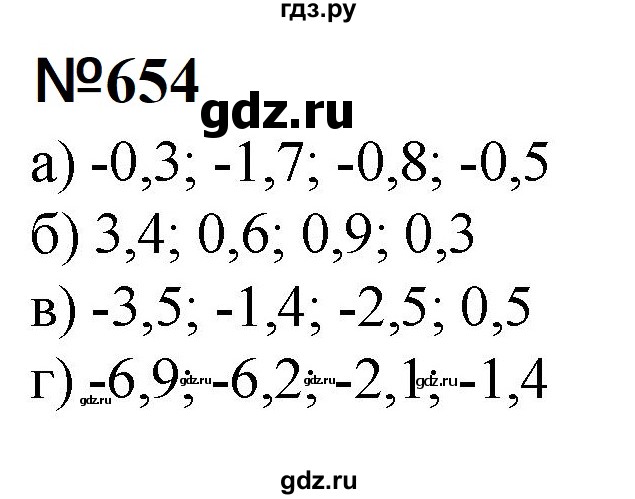 гдз.ру

№654

gdz.ru

а) -0,3; -1,7; -0,8; -0,5

б) 3,4; 0,6; 0,9; 0,3

в) -3,5; -1,4; -2,5; 0,5

г) gdz.ru -6,9; gdz.ru -6,2; gdz.ru -2,1; gdz.ru -1,4

gdz.ru